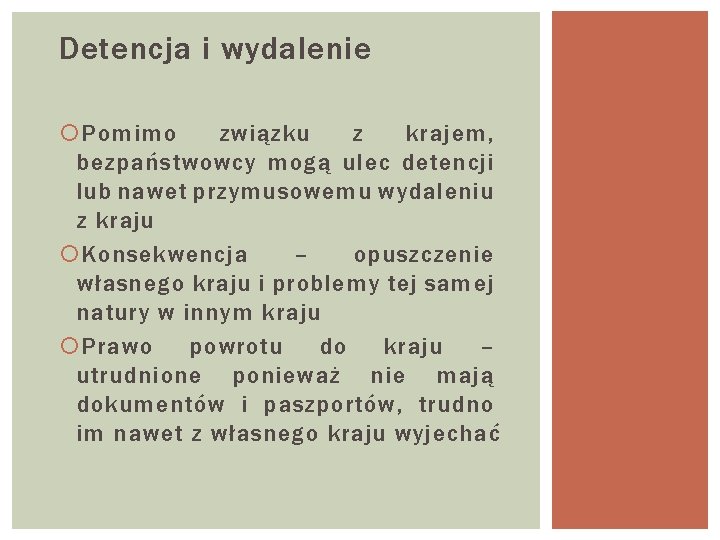 Detencja i wydalenie

Pomimo związku z krajem, bezpaństwowcy mogą ulec detencji lub nawet przymusowemu wydaleniu z kraju

Konsekwencja – opuszczenie własnego kraju i problemy tej samej natury w innym kraju

Prawo powrotu do kraju – utrudnione ponieważ nie mają dokumentów i paszportów, trudno im nawet z własnego kraju wyjechać